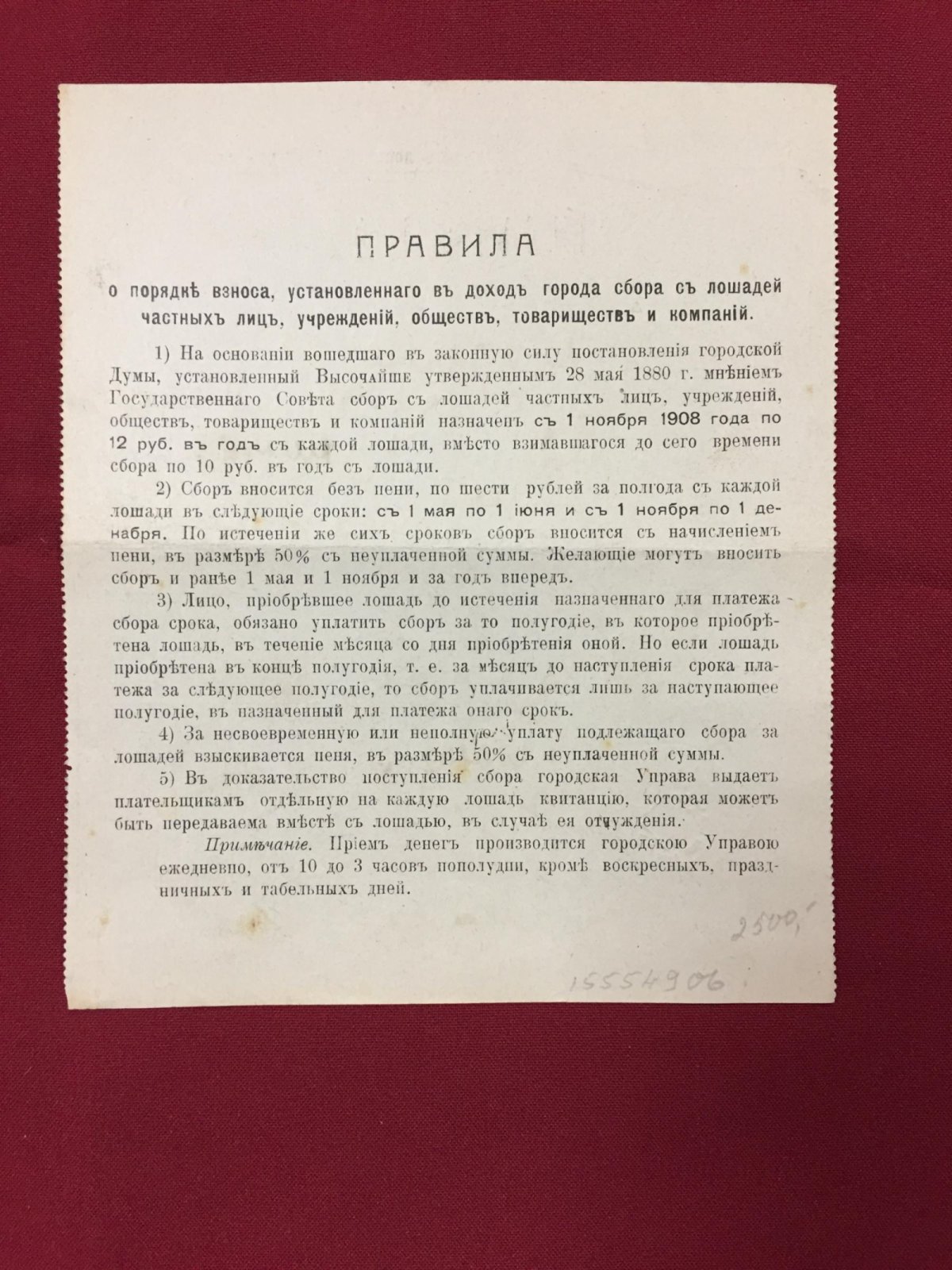 ПРАВИЛА

о порядкѣ взноса, установленнаго въ доходъ города сбора съ лошадей частныхъ лицъ, учрежденій, обществъ, товариществъ и компаній.

1) На основаніи вошедшаго въ законную силу постановленія городской Думы, установленный Высочайше утвержденнымъ 28 мая 1880 г. мнѣніемъ Государственнаго Совѣта сборъ съ лошадей частныхъ лицъ, учрежденій, обществъ, товариществъ и компаній назначенъ съ 1 ноября 1908 года по 12 руб. въ годъ съ каждой лошади, вмѣсто взимавшагося до сего времени сбора по 10 руб. въ годъ съ лошади.

2) Сборъ вносится безъ пени, по шести рублей за полгода съ каждой лошади въ слѣдующіе сроки: съ 1 мая по 1 іюня и съ 1 ноября по 1 декабря. По истеченіи же сихъ сроковъ сборъ вносится съ начисленіемъ пени, въ размѣрѣ 50% съ неуплаченной суммы. Желающіе могутъ вносить сборъ и ранѣе 1 мая и 1 ноября и за годъ впередъ.

3) Лицо, пріобрѣвшее лошадь до истеченія назначеннаго для платежа сбора срока, обязано уплатить сборъ за то полугодіе, въ которое пріобрѣтена лошадь, въ теченіе мѣсяца со дня пріобрѣтенія оной. Но если лошадь пріобрѣтена въ концѣ полугодія, т. е. за мѣсяцъ до наступленія срока платежа за слѣдующее полугодіе, то сборъ уплачивается лишь за наступающее полугодіе, въ назначенный для платежа онаго срокъ.

4) За несвоевременную или неполную уплату подлежащаго сбора за лошадей взыскивается пеня, въ размѣрѣ 50% съ неуплаченной суммы.

5) Въ доказательство поступленія сбора городская Управа выдаетъ плательщикамъ отдѣльную на каждую лошадь квитанцію, которая можетъ быть передаваема вмѣстѣ съ лошадью, въ случаѣ ея отчужденія.

Примѣчаніе. Пріемъ денегъ производится городскою Управою ежедневно, отъ 10 до 3 часовъ пополудни, кромѣ воскресныхъ, праздничныхъ и табельныхъ дней.

2500,-

15554906